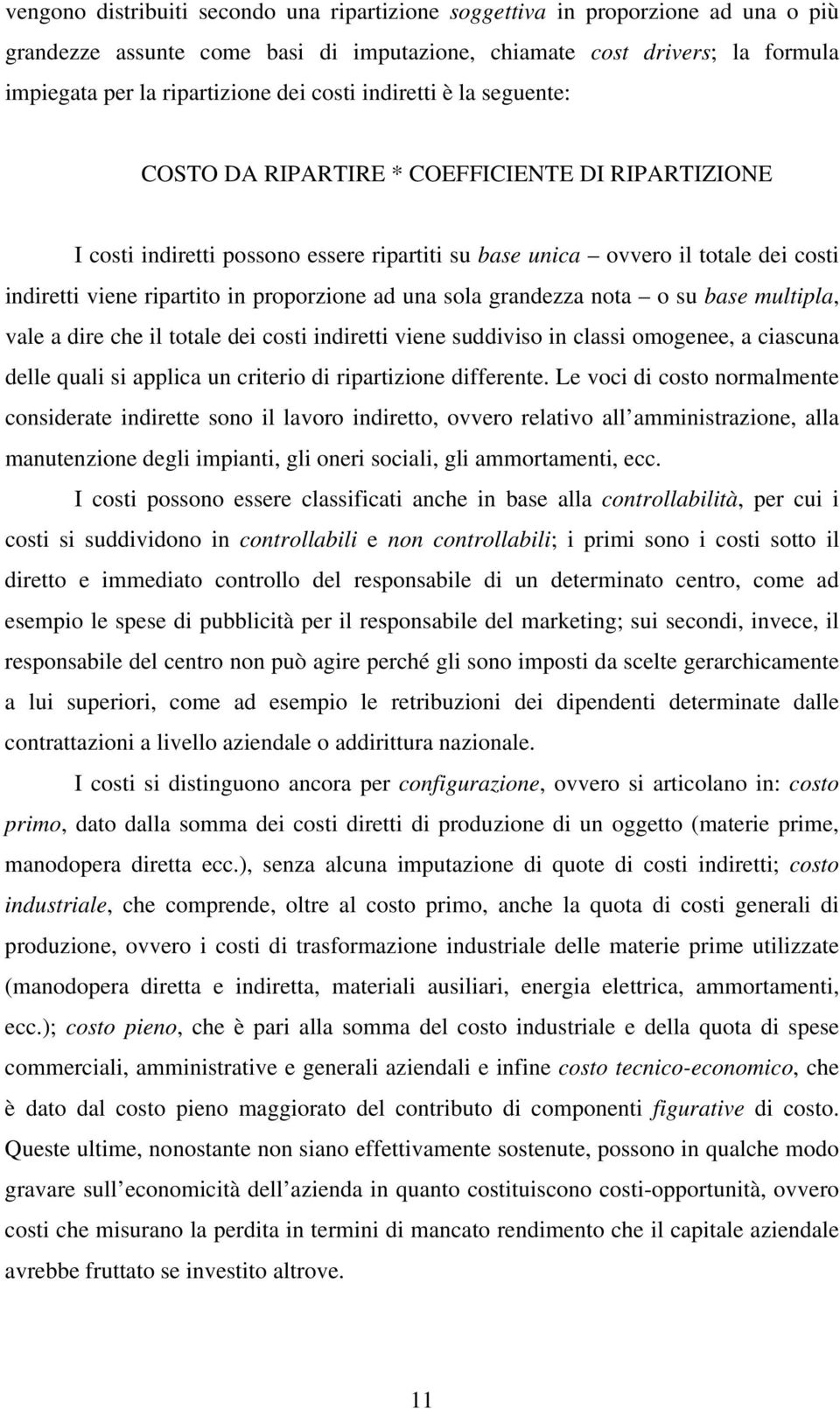 vengono distribuiti secondo una ripartizione soggettiva in proporzione ad una o più grandezze assunte come basi di imputazione, chiamate cost drivers; la formula impiegata per la ripartizione dei costi indiretti è la seguente:

COSTO DA RIPARTIRE * COEFFICIENTE DI RIPARTIZIONE

I costi indiretti possono essere ripartiti su base unica – ovvero il totale dei costi indiretti viene ripartito in proporzione ad una sola grandezza nota – o su base multipla, vale a dire che il totale dei costi indiretti viene suddiviso in classi omogenee, a ciascuna delle quali si applica un criterio di ripartizione differente. Le voci di costo normalmente considerate indirette sono il lavoro indiretto, ovvero relativo all amministrazione, alla manutenzione degli impianti, gli oneri sociali, gli ammortamenti, ecc.

I costi possono essere classificati anche in base alla controllabilità, per cui i costi si suddividono in controllabili e non controllabili; i primi sono i costi sotto il diretto e immediato controllo del responsabile di un determinato centro, come ad esempio le spese di pubblicità per il responsabile del marketing; sui secondi, invece, il responsabile del centro non può agire perché gli sono imposti da scelte gerarchicamente a lui superiori, come ad esempio le retribuzioni dei dipendenti determinate dalle contrattazioni a livello aziendale o addirittura nazionale.

I costi si distinguono ancora per configurazione, ovvero si articolano in: costo primo, dato dalla somma dei costi diretti di produzione di un oggetto (materie prime, manodopera diretta ecc.), senza alcuna imputazione di quote di costi indiretti; costo industriale, che comprende, oltre al costo primo, anche la quota di costi generali di produzione, ovvero i costi di trasformazione industriale delle materie prime utilizzate (manodopera diretta e indiretta, materiali ausiliari, energia elettrica, ammortamenti, ecc.); costo pieno, che è pari alla somma del costo industriale e della quota di spese commerciali, amministrative e generali aziendali e infine costo tecnico-economico, che è dato dal costo pieno maggiorato del contributo di componenti figurative di costo. Queste ultime, nonostante non siano effettivamente sostenute, possono in qualche modo gravare sull economicità dell azienda in quanto costituiscono costi-opportunità, ovvero costi che misurano la perdita in termini di mancato rendimento che il capitale aziendale avrebbe fruttato se investito altrove.

11